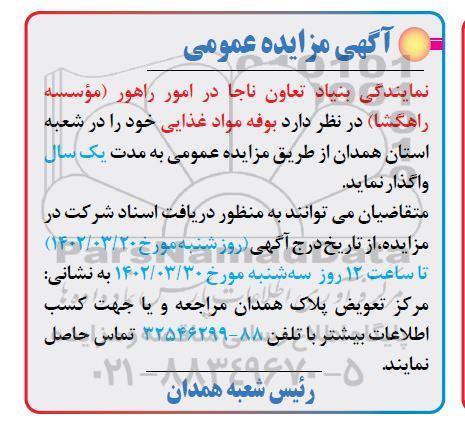 آگهی مزایده عمومی

نمایندگی بنیاد تعاون ناجا در امور راهور (مؤسسه راهگشا) در نظر دارد بوفه مواد غذایی خود را در شعبه استان همدان از طریق مزایده عمومی به مدت یک سال واگذار نماید.

متقاضیان می توانند به منظور دریافت اسناد شرکت در مزایده،از تاریخ درج آگهی (روز شنبه مورخ ۱۴۰۲/۰۳/۲۰) تا ساعت ۱۲ روز سه‌شنبه مورخ ۱۴۰۲/۰۳/۳۰ به نشانی: مرکز تعویض پلاک همدان مراجعه و یا جهت کسب اطلاعات بیشتر با تلفن ۸۸-۳۲۵۴۶۲۹۹ تماس حاصل نمایند.

رئیس شعبه همدان

ParsNamadData
۰۲۱-۸۸۳۴۹۶۷۰-۵